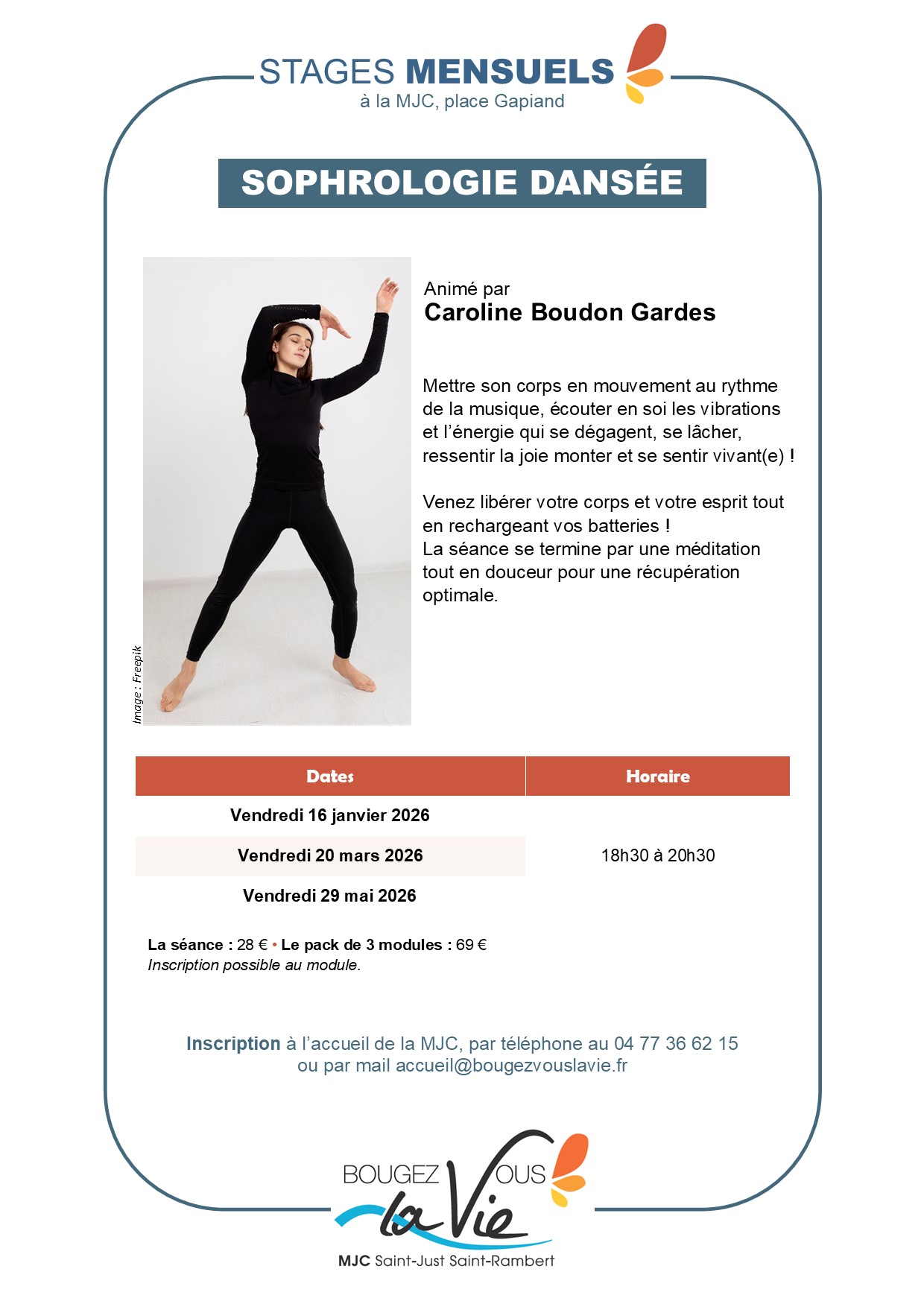 STAGES MENSUELS
à la MJC, place Gapiand

SOPHROLOGIE DANSÉE

Image : Freepik

Animé par
Caroline Boudon Gardes

Mettre son corps en mouvement au rythme de la musique, écouter en soi les vibrations et l'énergie qui se dégagent, se lâcher, ressentir la joie monter et se sentir vivant(e) !

Venez libérer votre corps et votre esprit tout en rechargeant vos batteries !
La séance se termine par une méditation tout en douceur pour une récupération optimale.

| Dates | Horaire |
|---|---|
| Vendredi 16 janvier 2026 | 18h30 à 20h30 |
| Vendredi 20 mars 2026 | |
| Vendredi 29 mai 2026 | |

La séance : 28 € • Le pack de 3 modules : 69 €
Inscription possible au module.

Inscription à l'accueil de la MJC, par téléphone au 04 77 36 62 15 ou par mail accueil@bougezvouslavie.fr

BOUGEZ VOUS la Vie
MJC Saint-Just Saint-Rambert